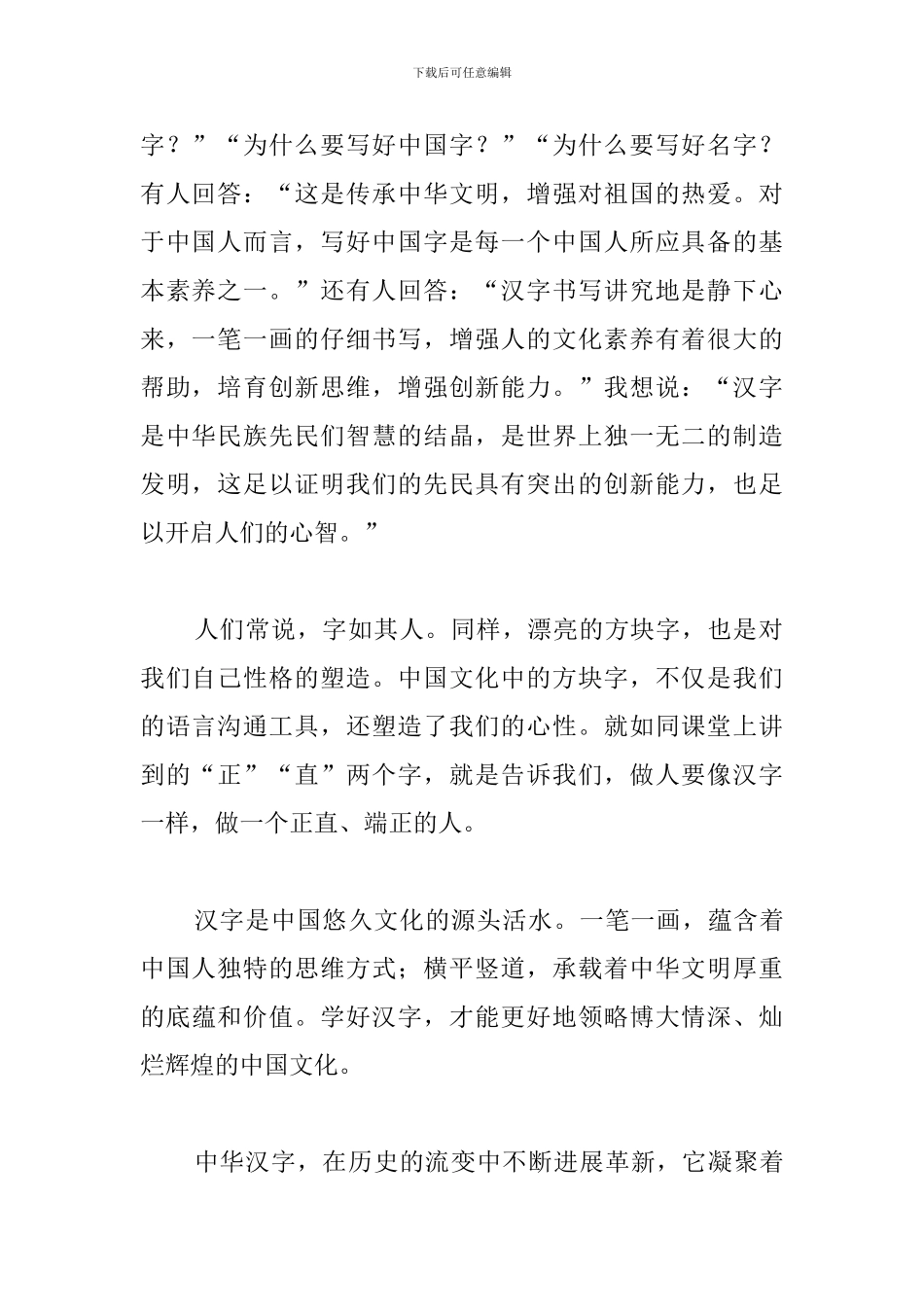 下载后可任意编辑

字？”“为什么要写好中国字？”“为什么要写好名字？有人回答：“这是传承中华文明，增强对祖国的热爱。对于中国人而言，写好中国字是每一个中国人所应具备的基本素养之一。”还有人回答：“汉字书写讲究地是静下心来，一笔一画的仔细书写，增强人的文化素养有着很大的帮助，培育创新思维，增强创新能力。”我想说：“汉字是中华民族先民们智慧的结晶，是世界上独一无二的制造发明，这足以证明我们的先民具有突出的创新能力，也足以开启人们的心智。”

人们常说，字如其人。同样，漂亮的方块字，也是对我们自己性格的塑造。中国文化中的方块字，不仅是我们的语言沟通工具，还塑造了我们的心性。就如同课堂上讲到的“正”“直”两个字，就是告诉我们，做人要像汉字一样，做一个正直、端正的人。

汉字是中国悠久文化的源头活水。一笔一画，蕴含着中国人独特的思维方式；横平竖道，承载着中华文明厚重的底蕴和价值。学好汉字，才能更好地领略博大情深、灿烂辉煌的中国文化。

中华汉字，在历史的流变中不断进展革新，它凝聚着